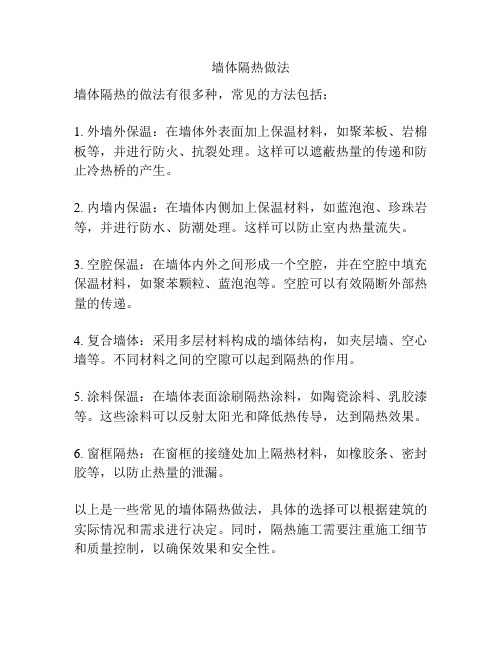 墙体隔热做法

墙体隔热的做法有很多种，常见的方法包括：

1. 外墙外保温：在墙体外表面加上保温材料，如聚苯板、岩棉板等，并进行防火、抗裂处理。这样可以遮蔽热量的传递和防止冷热桥的产生。

2. 内墙内保温：在墙体内侧加上保温材料，如蓝泡泡、珍珠岩等，并进行防水、防潮处理。这样可以防止室内热量流失。

3. 空腔保温：在墙体内外之间形成一个空腔，并在空腔中填充保温材料，如聚苯颗粒、蓝泡泡等。空腔可以有效隔断外部热量的传递。

4. 复合墙体：采用多层材料构成的墙体结构，如夹层墙、空心墙等。不同材料之间的空隙可以起到隔热的作用。

5. 涂料保温：在墙体表面涂刷隔热涂料，如陶瓷涂料、乳胶漆等。这些涂料可以反射太阳光和降低热传导，达到隔热效果。

6. 窗框隔热：在窗框的接缝处加上隔热材料，如橡胶条、密封胶等，以防止热量的泄漏。

以上是一些常见的墙体隔热做法，具体的选择可以根据建筑的实际情况和需求进行决定。同时，隔热施工需要注重施工细节和质量控制，以确保效果和安全性。